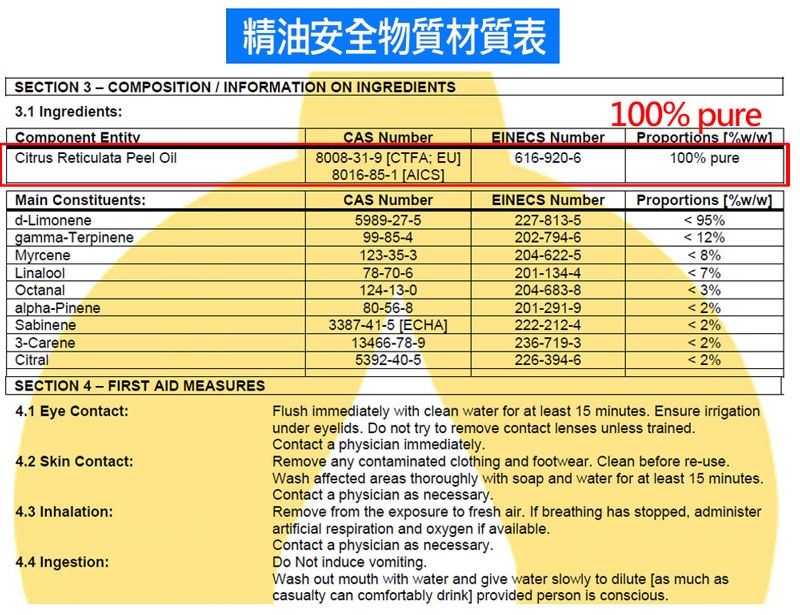 精油安全物質材質表

SECTION 3 – COMPOSITION / INFORMATION ON INGREDIENTS

3.1 Ingredients:

100% pure

| Component Entity | CAS Number | EINECS Number | Proportions [%w/w] |
|---|---|---|---|
| Citrus Reticulata Peel Oil | 8008-31-9 [CTFA; EU] 8016-85-1 [AICS] | 616-920-6 | 100% pure |

| Main Constituents: | CAS Number | EINECS Number | Proportions [%w/w] |
|---|---|---|---|
| d-Limonene | 5989-27-5 | 227-813-5 | < 95% |
| gamma-Terpinene | 99-85-4 | 202-794-6 | < 12% |
| Myrcene | 123-35-3 | 204-622-5 | < 8% |
| Linalool | 78-70-6 | 201-134-4 | < 7% |
| Octanal | 124-13-0 | 204-683-8 | < 3% |
| alpha-Pinene | 80-56-8 | 201-291-9 | < 2% |
| Sabinene | 3387-41-5 [ECHA] | 222-212-4 | < 2% |
| 3-Carene | 13466-78-9 | 236-719-3 | < 2% |
| Citral | 5392-40-5 | 226-394-6 | < 2% |

SECTION 4 – FIRST AID MEASURES

4.1 Eye Contact: Flush immediately with clean water for at least 15 minutes. Ensure irrigation under eyelids. Do not try to remove contact lenses unless trained. Contact a physician immediately.

4.2 Skin Contact: Remove any contaminated clothing and footwear. Clean before re-use. Wash affected areas thoroughly with soap and water for at least 15 minutes. Contact a physician as necessary.

4.3 Inhalation: Remove from the exposure to fresh air. If breathing has stopped, administer artificial respiration and oxygen if available. Contact a physician as necessary.

4.4 Ingestion: Do Not induce vomiting. Wash out mouth with water and give water slowly to dilute [as much as casualty can comfortably drink] provided person is conscious.